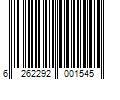 6 262292 001545